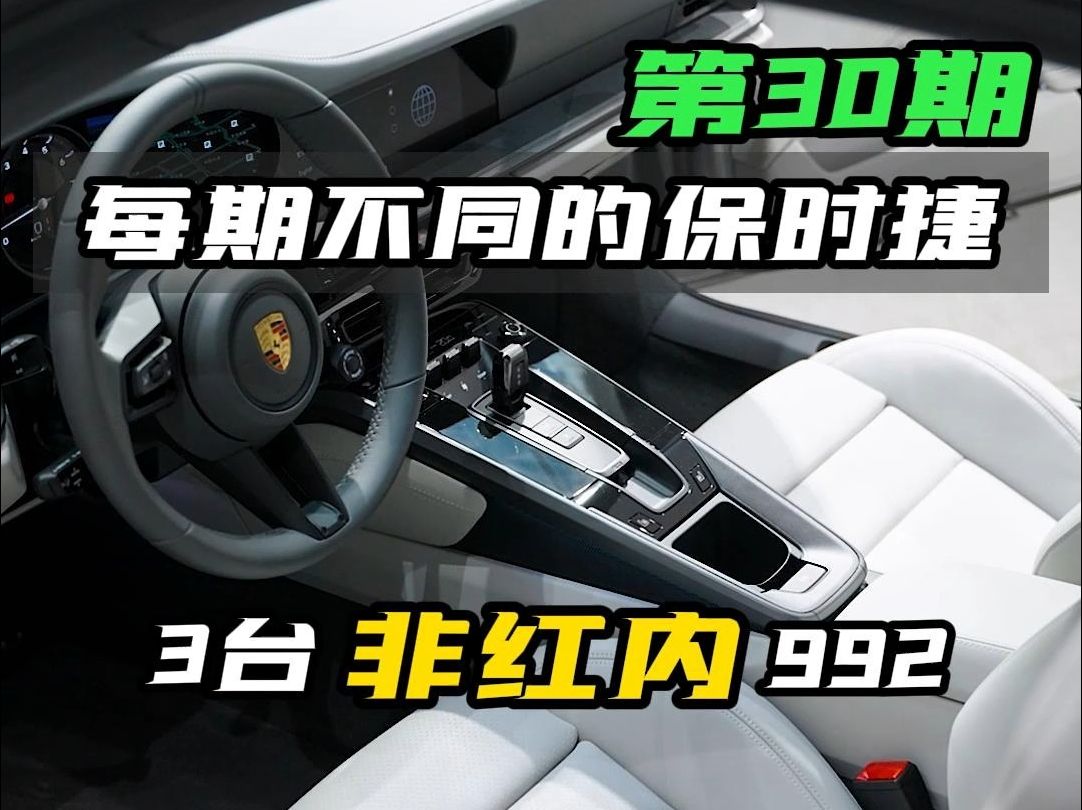 第30期

每期不同的保时捷

3台 非红内 992